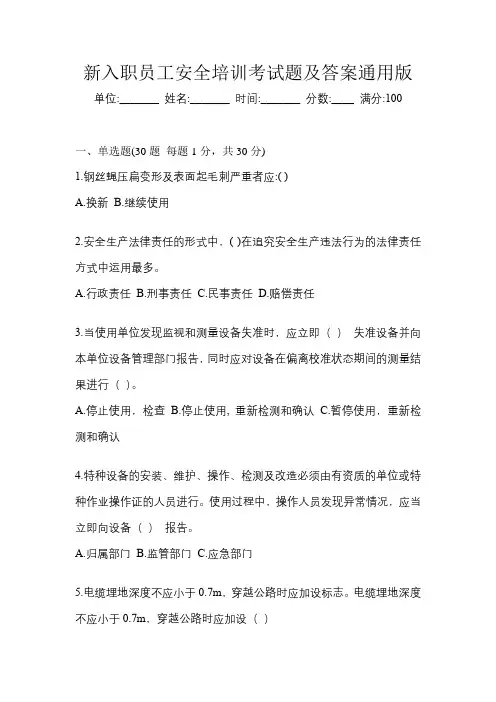 新入职员工安全培训考试题及答案通用版

单位:_______ 姓名:_______ 时间:_______ 分数:____ 满分:100

一、单选题(30 题 每题 1 分，共 30 分)

1.钢丝绳压扁变形及表面起毛刺严重者应:( )

A.换新 B.继续使用

2.安全生产法律责任的形式中，( )在追究安全生产违法行为的法律责任方式中运用最多。

A.行政责任 B.刑事责任 C.民事责任 D.赔偿责任

3.当使用单位发现监视和测量设备失准时，应立即（ ） 失准设备并向本单位设备管理部门报告，同时应对设备在偏离校准状态期间的测量结果进行（ ）。

A.停止使用，检查 B.停止使用，重新检测和确认 C.暂停使用，重新检测和确认

4.特种设备的安装、维护、操作、检测及改造必须由有资质的单位或特种作业操作证的人员进行。使用过程中，操作人员发现异常情况，应当立即向设备（ ） 报告。

A.归属部门 B.监管部门 C.应急部门

5.电缆埋地深度不应小于 0.7m、穿越公路时应加设标志。电缆埋地深度不应小于 0.7m、穿越公路时应加设（ ）